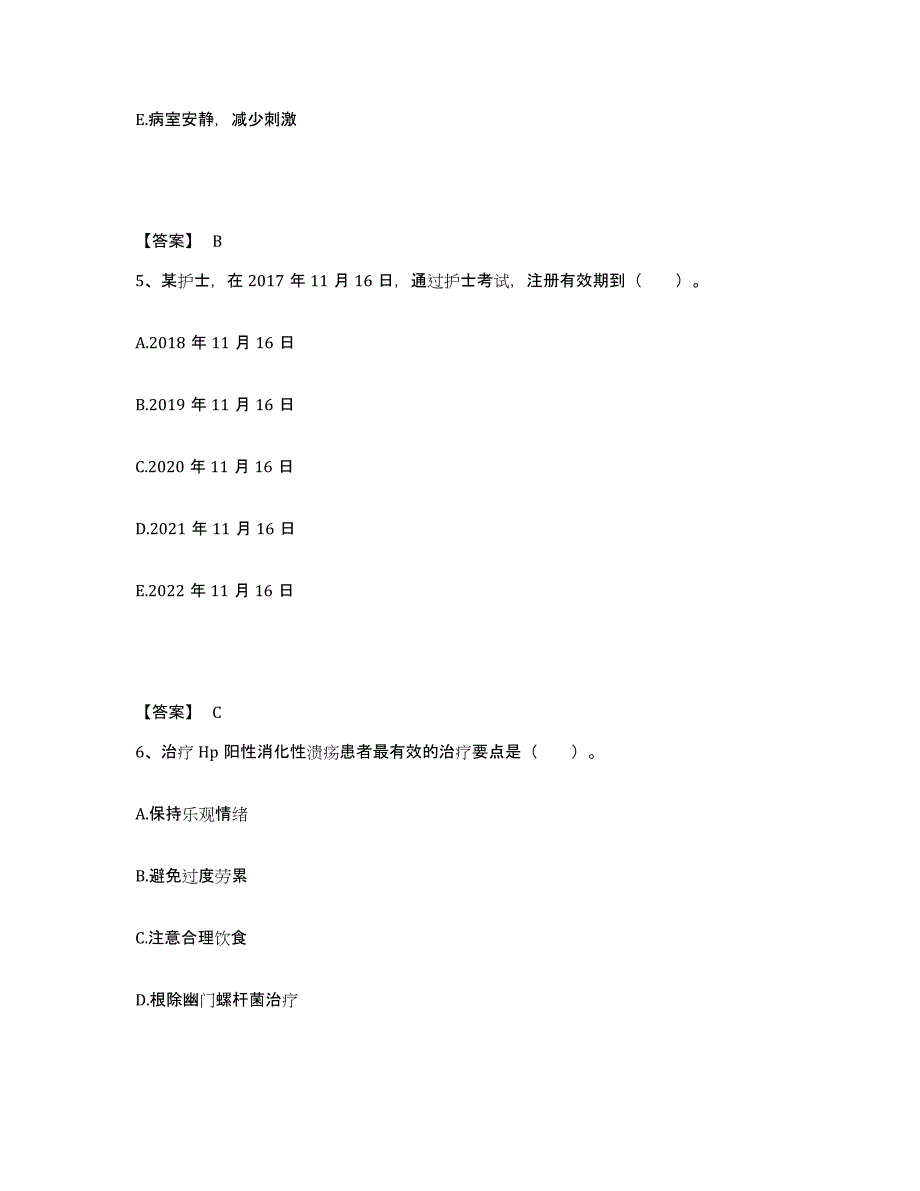 E.病室安静，减少刺激

【答案】 B

5、某护士，在 2017 年 11 月 16 日，通过护士考试，注册有效期到（　　）。

A.2018 年 11 月 16 日

B.2019 年 11 月 16 日

C.2020 年 11 月 16 日

D.2021 年 11 月 16 日

E.2022 年 11 月 16 日

【答案】 C

6、治疗 Hp 阳性消化性溃疡患者最有效的治疗要点是（　　）。

A.保持乐观情绪

B.避免过度劳累

C.注意合理饮食

D.根除幽门螺杆菌治疗